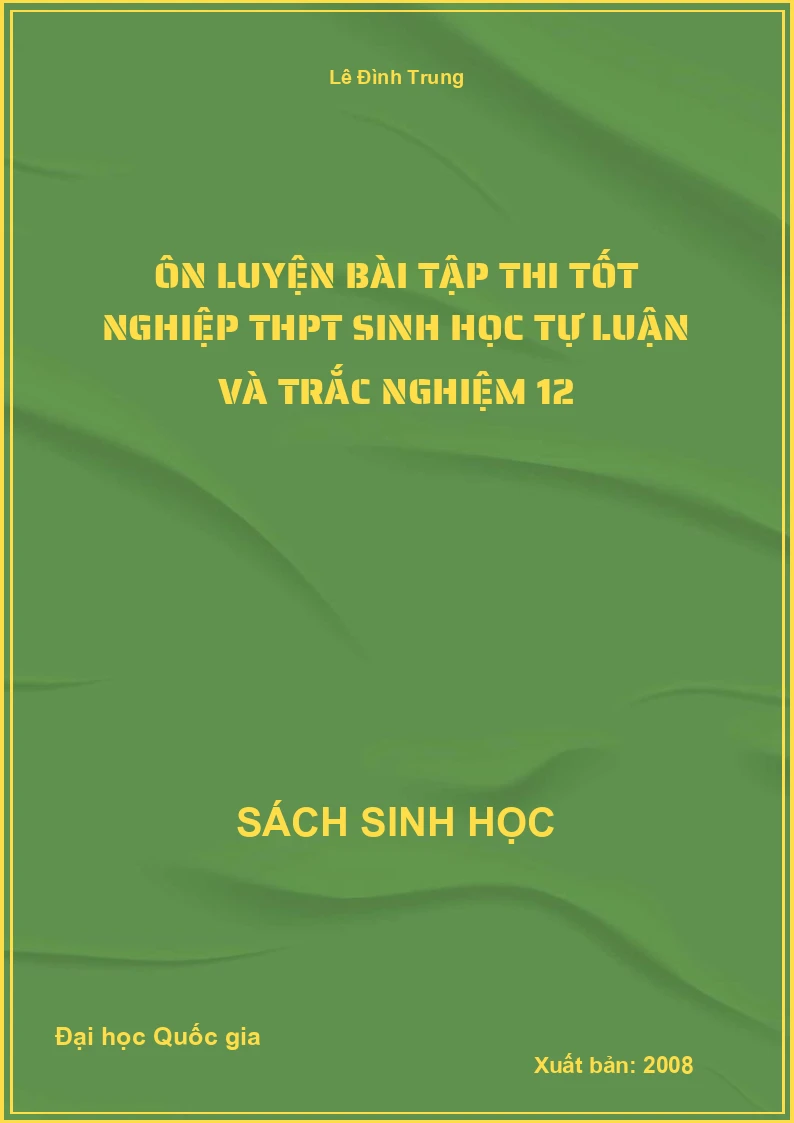 Lê Đình Trung

ÔN LUYỆN BÀI TẬP THI TỐT NGHIỆP THPT SINH HỌC TỰ LUẬN VÀ TRẮC NGHIỆM 12

SÁCH SINH HỌC

Đại học Quốc gia

Xuất bản: 2008